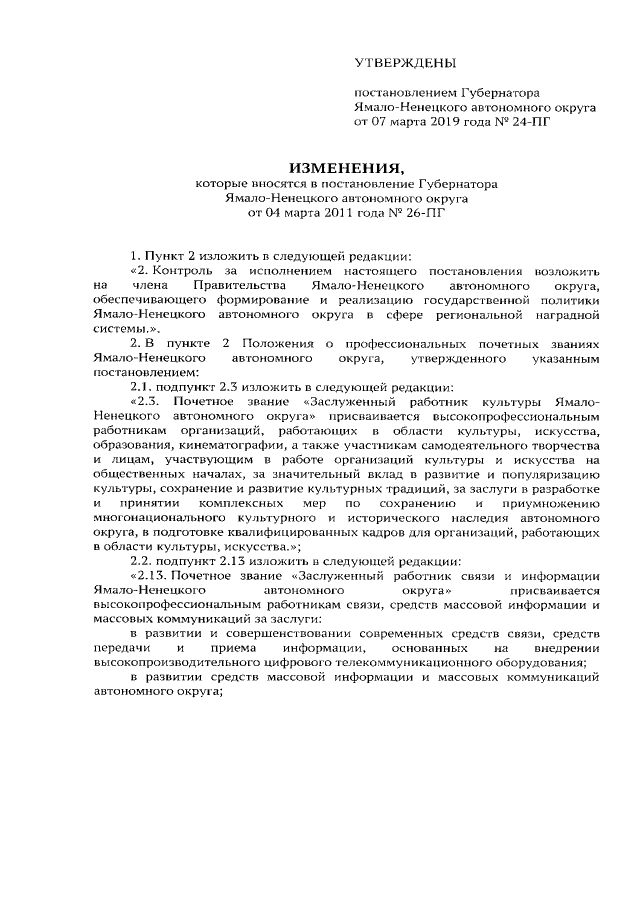 УТВЕРЖДЕНЫ

постановлением Губернатора Ямало-Ненецкого автономного округа от 07 марта 2019 года № 24-ПГ

ИЗМЕНЕНИЯ,
которые вносятся в постановление Губернатора Ямало-Ненецкого автономного округа от 04 марта 2011 года № 26-ПГ

1. Пункт 2 изложить в следующей редакции:

«2. Контроль за исполнением настоящего постановления возложить на члена Правительства Ямало-Ненецкого автономного округа, обеспечивающего формирование и реализацию государственной политики Ямало-Ненецкого автономного округа в сфере региональной наградной системы.».

2. В пункте 2 Положения о профессиональных почетных званиях Ямало-Ненецкого автономного округа, утвержденного указанным постановлением:

2.1. подпункт 2.3 изложить в следующей редакции:

«2.3. Почетное звание «Заслуженный работник культуры Ямало-Ненецкого автономного округа» присваивается высокопрофессиональным работникам организаций, работающих в области культуры, искусства, образования, кинематографии, а также участникам самодеятельного творчества и лицам, участвующим в работе организаций культуры и искусства на общественных началах, за значительный вклад в развитие и популяризацию культуры, сохранение и развитие культурных традиций, за заслуги в разработке и принятии комплексных мер по сохранению и приумножению многонационального культурного и исторического наследия автономного округа, в подготовке квалифицированных кадров для организаций, работающих в области культуры, искусства.»;

2.2. подпункт 2.13 изложить в следующей редакции:

«2.13. Почетное звание «Заслуженный работник связи и информации Ямало-Ненецкого автономного округа» присваивается высокопрофессиональным работникам связи, средств массовой информации и массовых коммуникаций за заслуги:

в развитии и совершенствовании современных средств связи, средств передачи и приема информации, основанных на внедрении высокопроизводительного цифрового телекоммуникационного оборудования;

в развитии средств массовой информации и массовых коммуникаций автономного округа;